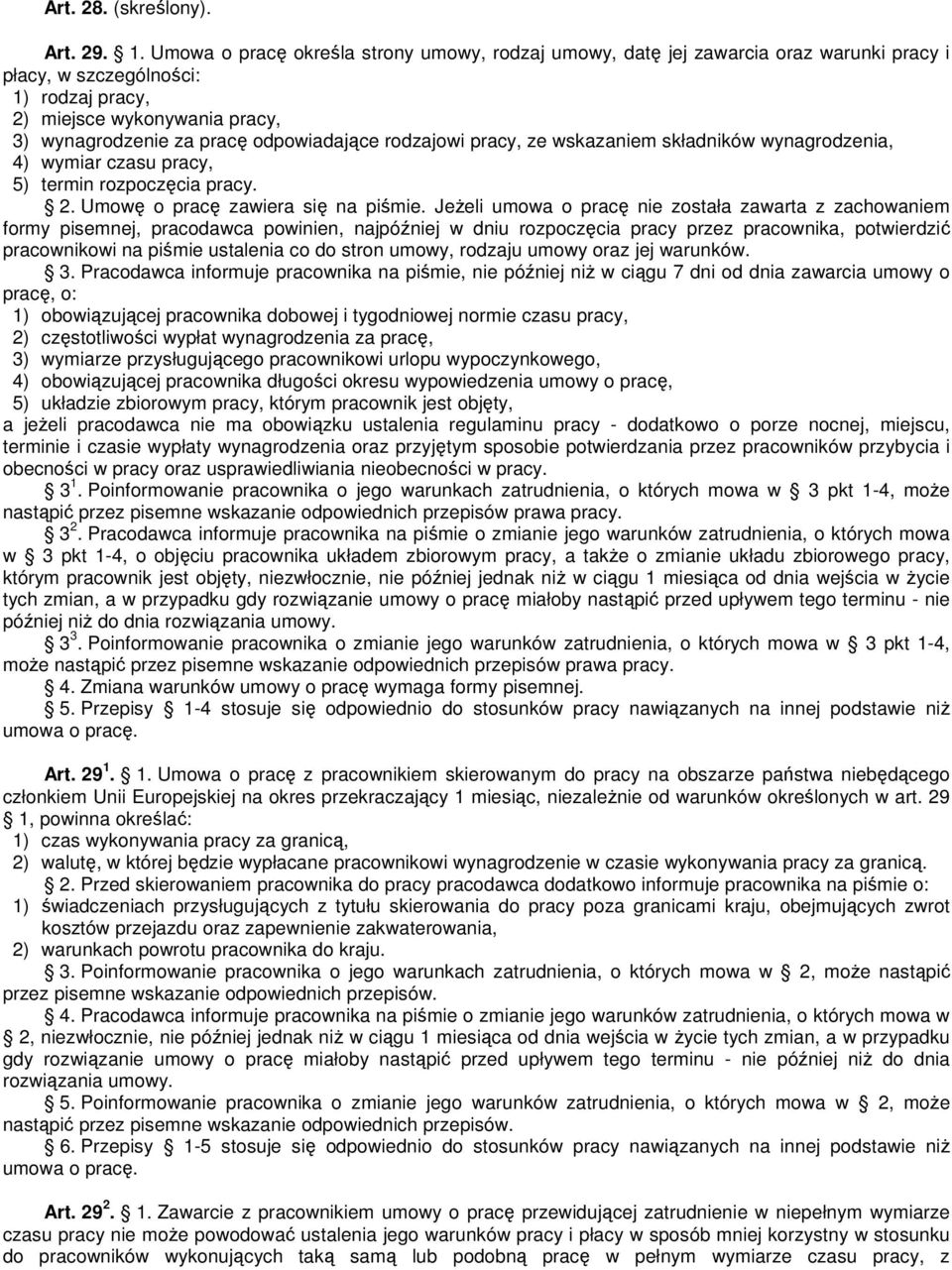 Art. 28. (skreślony).

Art. 29. § 1. Umowa o pracę określa strony umowy, rodzaj umowy, datę jej zawarcia oraz warunki pracy i płacy, w szczególności:
1) rodzaj pracy,
2) miejsce wykonywania pracy,
3) wynagrodzenie za pracę odpowiadające rodzajowi pracy, ze wskazaniem składników wynagrodzenia,
4) wymiar czasu pracy,
5) termin rozpoczęcia pracy.
§ 2. Umowę o pracę zawiera się na piśmie. Jeżeli umowa o pracę nie została zawarta z zachowaniem formy pisemnej, pracodawca powinien, najpóźniej w dniu rozpoczęcia pracy przez pracownika, potwierdzić pracownikowi na piśmie ustalenia co do stron umowy, rodzaju umowy oraz jej warunków.
§ 3. Pracodawca informuje pracownika na piśmie, nie później niż w ciągu 7 dni od dnia zawarcia umowy o pracę, o:
1) obowiązującej pracownika dobowej i tygodniowej normie czasu pracy,
2) częstotliwości wypłat wynagrodzenia za pracę,
3) wymiarze przysługującego pracownikowi urlopu wypoczynkowego,
4) obowiązującej pracownika długości okresu wypowiedzenia umowy o pracę,
5) układzie zbiorowym pracy, którym pracownik jest objęty,
a jeżeli pracodawca nie ma obowiązku ustalenia regulaminu pracy - dodatkowo o porze nocnej, miejscu, terminie i czasie wypłaty wynagrodzenia oraz przyjętym sposobie potwierdzania przez pracowników przybycia i obecności w pracy oraz usprawiedliwiania nieobecności w pracy.
§ $3^1$. Poinformowanie pracownika o jego warunkach zatrudnienia, o których mowa w § 3 pkt 1-4, może nastąpić przez pisemne wskazanie odpowiednich przepisów prawa pracy.
§ $3^2$. Pracodawca informuje pracownika na piśmie o zmianie jego warunków zatrudnienia, o których mowa w § 3 pkt 1-4, o objęciu pracownika układem zbiorowym pracy, a także o zmianie układu zbiorowego pracy, którym pracownik jest objęty, niezwłocznie, nie później jednak niż w ciągu 1 miesiąca od dnia wejścia w życie tych zmian, a w przypadku gdy rozwiązanie umowy o pracę miałoby nastąpić przed upływem tego terminu - nie później niż do dnia rozwiązania umowy.
§ $3^3$. Poinformowanie pracownika o zmianie jego warunków zatrudnienia, o których mowa w § 3 pkt 1-4, może nastąpić przez pisemne wskazanie odpowiednich przepisów prawa pracy.
§ 4. Zmiana warunków umowy o pracę wymaga formy pisemnej.
§ 5. Przepisy § 1-4 stosuje się odpowiednio do stosunków pracy nawiązanych na innej podstawie niż umowa o pracę.

Art. $29^1$. § 1. Umowa o pracę z pracownikiem skierowanym do pracy na obszarze państwa niebędącego członkiem Unii Europejskiej na okres przekraczający 1 miesiąc, niezależnie od warunków określonych w art. 29 § 1, powinna określać:
1) czas wykonywania pracy za granicą,
2) walutę, w której będzie wypłacane pracownikowi wynagrodzenie w czasie wykonywania pracy za granicą.
§ 2. Przed skierowaniem pracownika do pracy pracodawca dodatkowo informuje pracownika na piśmie o:
1) świadczeniach przysługujących z tytułu skierowania do pracy poza granicami kraju, obejmujących zwrot kosztów przejazdu oraz zapewnienie zakwaterowania,
2) warunkach powrotu pracownika do kraju.
§ 3. Poinformowanie pracownika o jego warunkach zatrudnienia, o których mowa w § 2, może nastąpić przez pisemne wskazanie odpowiednich przepisów.
§ 4. Pracodawca informuje pracownika na piśmie o zmianie jego warunków zatrudnienia, o których mowa w § 2, niezwłocznie, nie później jednak niż w ciągu 1 miesiąca od dnia wejścia w życie tych zmian, a w przypadku gdy rozwiązanie umowy o pracę miałoby nastąpić przed upływem tego terminu - nie później niż do dnia rozwiązania umowy.
§ 5. Poinformowanie pracownika o zmianie jego warunków zatrudnienia, o których mowa w § 2, może nastąpić przez pisemne wskazanie odpowiednich przepisów.
§ 6. Przepisy § 1-5 stosuje się odpowiednio do stosunków pracy nawiązanych na innej podstawie niż umowa o pracę.

Art. $29^2$. § 1. Zawarcie z pracownikiem umowy o pracę przewidującej zatrudnienie w niepełnym wymiarze czasu pracy nie może powodować ustalenia jego warunków pracy i płacy w sposób mniej korzystny w stosunku do pracowników wykonujących taką samą lub podobną pracę w pełnym wymiarze czasu pracy, z